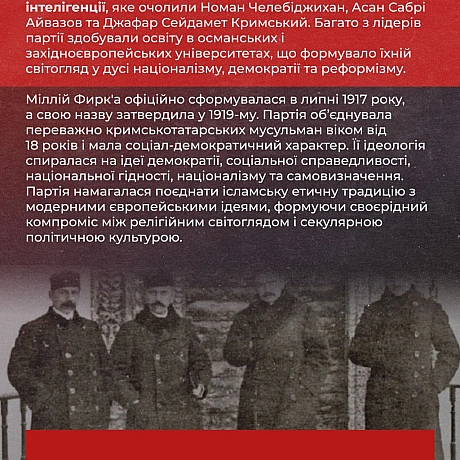 інтелігенції, яке очолили Номан Челебіджихан, Асан Сабрі Айвазов та Джафар Сейдамет Кримський. Багато з лідерів партії здобували освіту в османських і західноєвропейських університетах, що формувало їхній світогляд у дусі націоналізму, демократії та реформізму.

Міллій Фирк'а офіційно сформувалася в липні 1917 року, а свою назву затвердила у 1919-му. Партія об'єднувала переважно кримськотатарських мусульман віком від 18 років і мала соціал-демократичний характер. Її ідеологія спиралася на ідеї демократії, соціальної справедливості, національної гідності, націоналізму та самовизначення. Партія намагалася поєднати ісламську етичну традицію з модерними європейськими ідеями, формуючи своєрідний компроміс між релігійним світоглядом і секулярною політичною культурою.